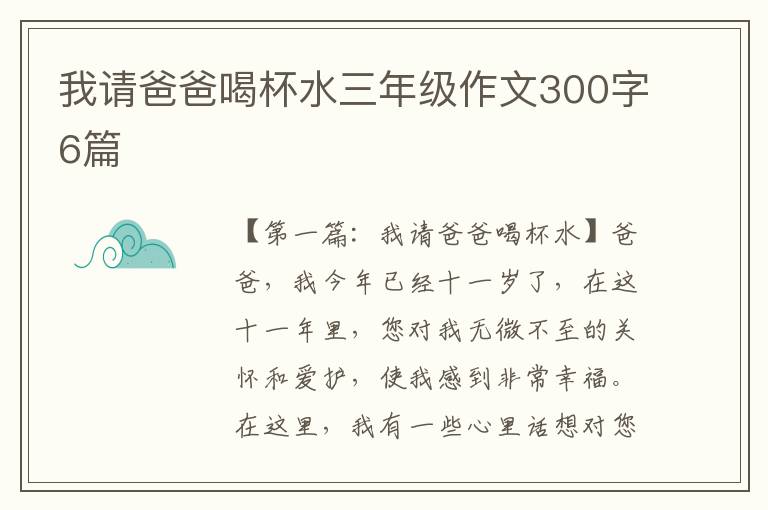 我请爸爸喝杯水三年级作文300字6篇

【第一篇：我请爸爸喝杯水】爸爸，我今年已经十一岁了，在这十一年里，您对我无微不至的关怀和爱护，使我感到非常幸福。在这里，我有一些心里话想对您